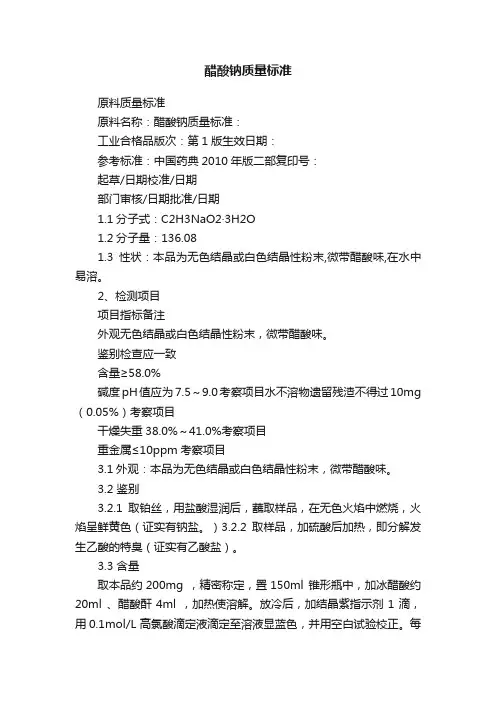 醋酸钠质量标准

原料质量标准

原料名称：醋酸钠质量标准：

工业合格品版次：第 1 版生效日期：

参考标准：中国药典 2010 年版二部复印号：

起草/日期校准/日期

部门审核/日期批准/日期

1.1 分子式：C2H3NaO2·3H2O

1.2 分子量：136.08

1.3 性状：本品为无色结晶或白色结晶性粉末,微带醋酸味,在水中易溶。

2、检测项目

项目指标备注

外观无色结晶或白色结晶性粉末，微带醋酸味。

鉴别检查应一致

含量≥58.0%

碱度 pH 值应为 7.5～9.0 考察项目水不溶物遗留残渣不得过 10mg（0.05%）考察项目

干燥失重 38.0%～41.0%考察项目

重金属≤10ppm 考察项目

3.1 外观：本品为无色结晶或白色结晶性粉末，微带醋酸味。

3.2 鉴别

3.2.1 取铂丝，用盐酸湿润后，蘸取样品，在无色火焰中燃烧，火焰呈鲜黄色（证实有钠盐。）3.2.2 取样品，加硫酸后加热，即分解发生乙酸的特臭（证实有乙酸盐）。

3.3 含量

取本品约 200mg ，精密称定，置 150ml 锥形瓶中，加冰醋酸约 20ml 、醋酸酐 4ml ，加热使溶解。放冷后，加结晶紫指示剂 1 滴，用 0.1mol/L 高氯酸滴定液滴定至溶液显蓝色，并用空白试验校正。每